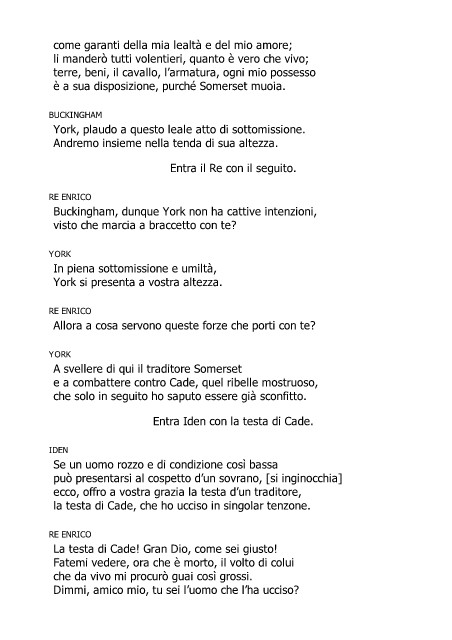 come garanti della mia lealtà e del mio amore;
li manderò tutti volentieri, quanto è vero che vivo;
terre, beni, il cavallo, l'armatura, ogni mio possesso
è a sua disposizione, purché Somerset muoia.

BUCKINGHAM
York, plaudo a questo leale atto di sottomissione.
Andremo insieme nella tenda di sua altezza.

Entra il Re con il seguito.

RE ENRICO
Buckingham, dunque York non ha cattive intenzioni,
visto che marcia a braccetto con te?

YORK
In piena sottomissione e umiltà,
York si presenta a vostra altezza.

RE ENRICO
Allora a cosa servono queste forze che porti con te?

YORK
A svellere di qui il traditore Somerset
e a combattere contro Cade, quel ribelle mostruoso,
che solo in seguito ho saputo essere già sconfitto.

Entra Iden con la testa di Cade.

IDEN
Se un uomo rozzo e di condizione così bassa
può presentarsi al cospetto d'un sovrano, [si inginocchia]
ecco, offro a vostra grazia la testa d'un traditore,
la testa di Cade, che ho ucciso in singolar tenzone.

RE ENRICO
La testa di Cade! Gran Dio, come sei giusto!
Fatemi vedere, ora che è morto, il volto di colui
che da vivo mi procurò guai così grossi.
Dimmi, amico mio, tu sei l'uomo che l'ha ucciso?